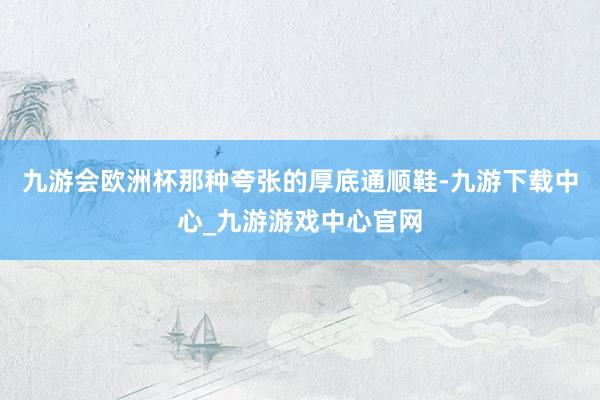 九游会欧洲杯那种夸张的厚底通顺鞋-九游下载中心_九游游戏中心官网